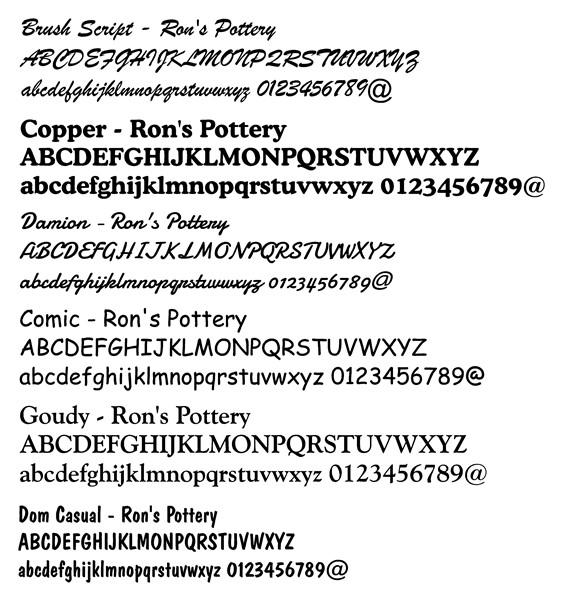 Brush Script - Ron's Pottery
ABCDEFGHIJKLMONPQRSTUVWXYZ
abcdefghijklmnopqrstuvwxyz 0123456789@

Copper - Ron's Pottery
ABCDEFGHIJKLMONPQRSTUVWXYZ
abcdefghijklmnopqrstuvwxyz 0123456789@

Damion - Ron's Pottery
ABCDEFGHIJKLMONPQRSTUVWXYZ
abcdefghijklmnopqrstuvwxyz 0123456789@

Comic - Ron's Pottery
ABCDEFGHIJKLMONPQRSTUVWXYZ
abcdefghijklmnopqrstuvwxyz 0123456789@

Goudy - Ron's Pottery
ABCDEFGHIJKLMONPQRSTUVWXYZ
abcdefghijklmnopqrstuvwxyz 0123456789@

Dom Casual - Ron's Pottery
ABCDEFGHIJKLMONPQRSTUVWXYZ
abcdefghijklmnopqrstuvwxyz 0123456789@